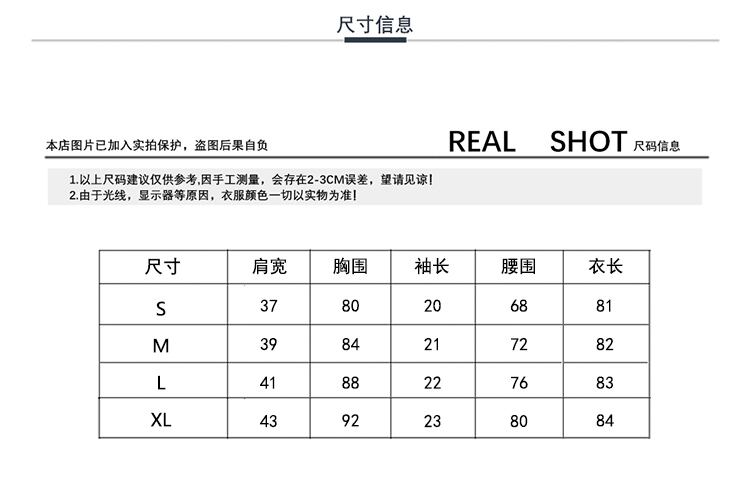 尺寸信息

本店图片已加入实拍保护，盗图后果自负

REAL SHOT 尺码信息

1.以上尺码建议仅供参考,因手工测量，会存在2-3CM误差，望请见谅!
2.由于光线，显示器等原因，衣服颜色一切以实物为准!

| 尺寸 | 肩宽 | 胸围 | 袖长 | 腰围 | 衣长 |
|---|---|---|---|---|---|
| S | 37 | 80 | 20 | 68 | 81 |
| M | 39 | 84 | 21 | 72 | 82 |
| L | 41 | 88 | 22 | 76 | 83 |
| XL | 43 | 92 | 23 | 80 | 84 |